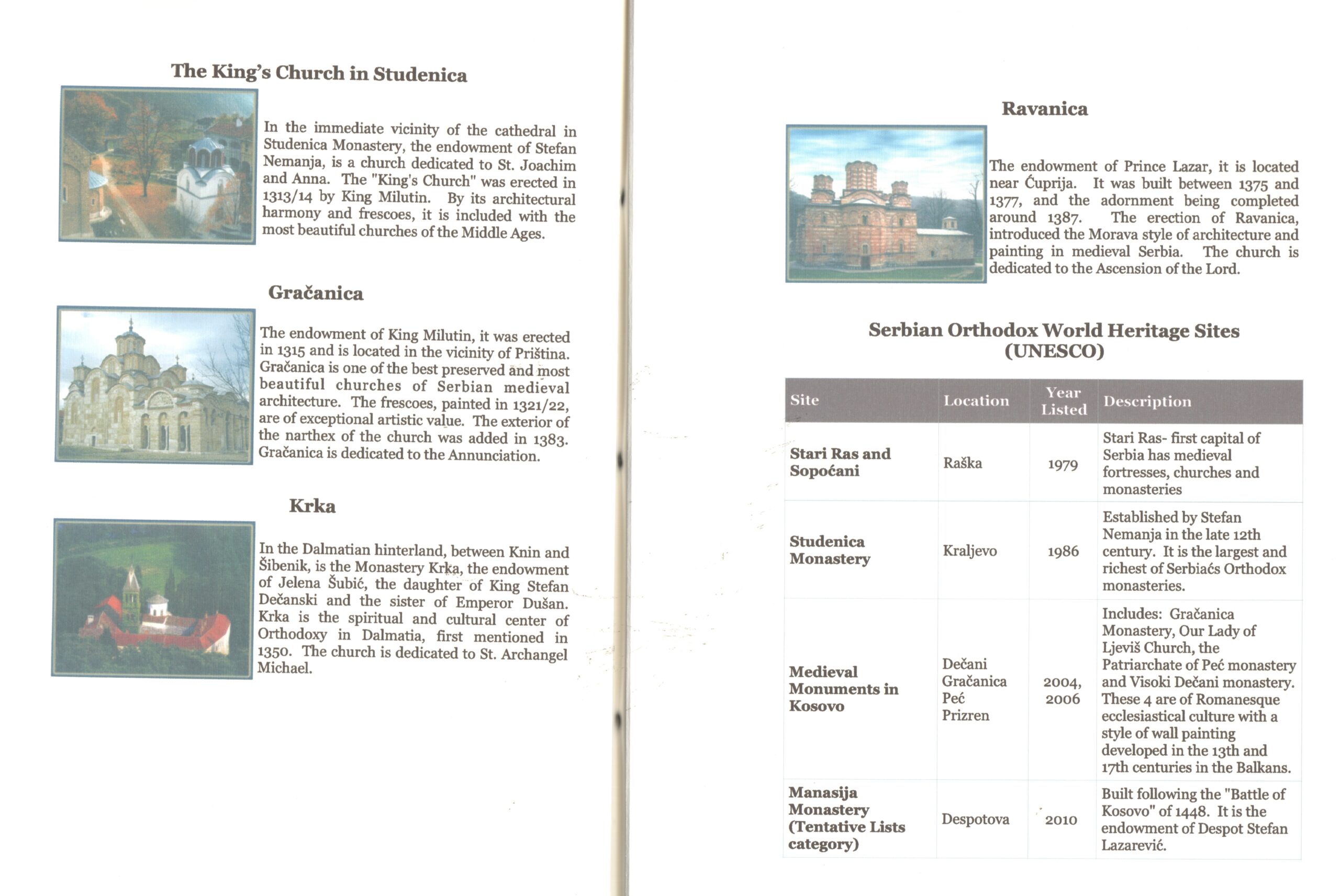 The King's Church in Studenica

In the immediate vicinity of the cathedral in Studenica Monastery, the endowment of Stefan Nemanja, is a church dedicated to St. Joachim and Anna. The "King's Church" was erected in 1313/14 by King Milutin. By its architectural harmony and frescoes, it is included with the most beautiful churches of the Middle Ages.

Gračanica

The endowment of King Milutin, it was erected in 1315 and is located in the vicinity of Priština. Gračanica is one of the best preserved and most beautiful churches of Serbian medieval architecture. The frescoes, painted in 1321/22, are of exceptional artistic value. The exterior of the narthex of the church was added in 1383. Gračanica is dedicated to the Annunciation.

Krka

In the Dalmatian hinterland, between Knin and Šibenik, is the Monastery Krka, the endowment of Jelena Šubić, the daughter of King Stefan Dečanski and the sister of Emperor Dušan. Krka is the spiritual and cultural center of Orthodoxy in Dalmatia, first mentioned in 1350. The church is dedicated to St. Archangel Michael.

Ravanica

The endowment of Prince Lazar, it is located near Ćuprija. It was built between 1375 and 1377, and the adornment being completed around 1387. The erection of Ravanica, introduced the Morava style of architecture and painting in medieval Serbia. The church is dedicated to the Ascension of the Lord.

Serbian Orthodox World Heritage Sites (UNESCO)

| Site | Location | Year Listed | Description |
|---|---|---|---|
| Stari Ras and Sopoćani | Raška | 1979 | Stari Ras- first capital of Serbia has medieval fortresses, churches and monasteries |
| Studenica Monastery | Kraljevo | 1986 | Established by Stefan Nemanja in the late 12th century. It is the largest and richest of Serbiaćs Orthodox monasteries. |
| Medieval Monuments in Kosovo | Dečani Gračanica Peć Prizren | 2004, 2006 | Includes: Gračanica Monastery, Our Lady of Ljeviš Church, the Patriarchate of Peć monastery and Visoki Dečani monastery. These 4 are of Romanesque ecclesiastical culture with a style of wall painting developed in the 13th and 17th centuries in the Balkans. |
| Manasija Monastery (Tentative Lists category) | Despotova | 2010 | Built following the "Battle of Kosovo" of 1448. It is the endowment of Despot Stefan Lazarević. |